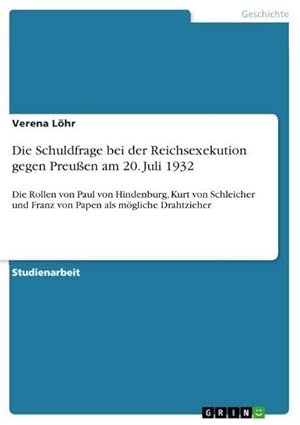 Geschichte

Verena Löhr

Die Schuldfrage bei der Reichsexekution gegen Preußen am 20. Juli 1932

Die Rollen von Paul von Hindenburg, Kurt von Schleicher und Franz von Papen als mögliche Drahtzieher

Studienarbeit

GRIN